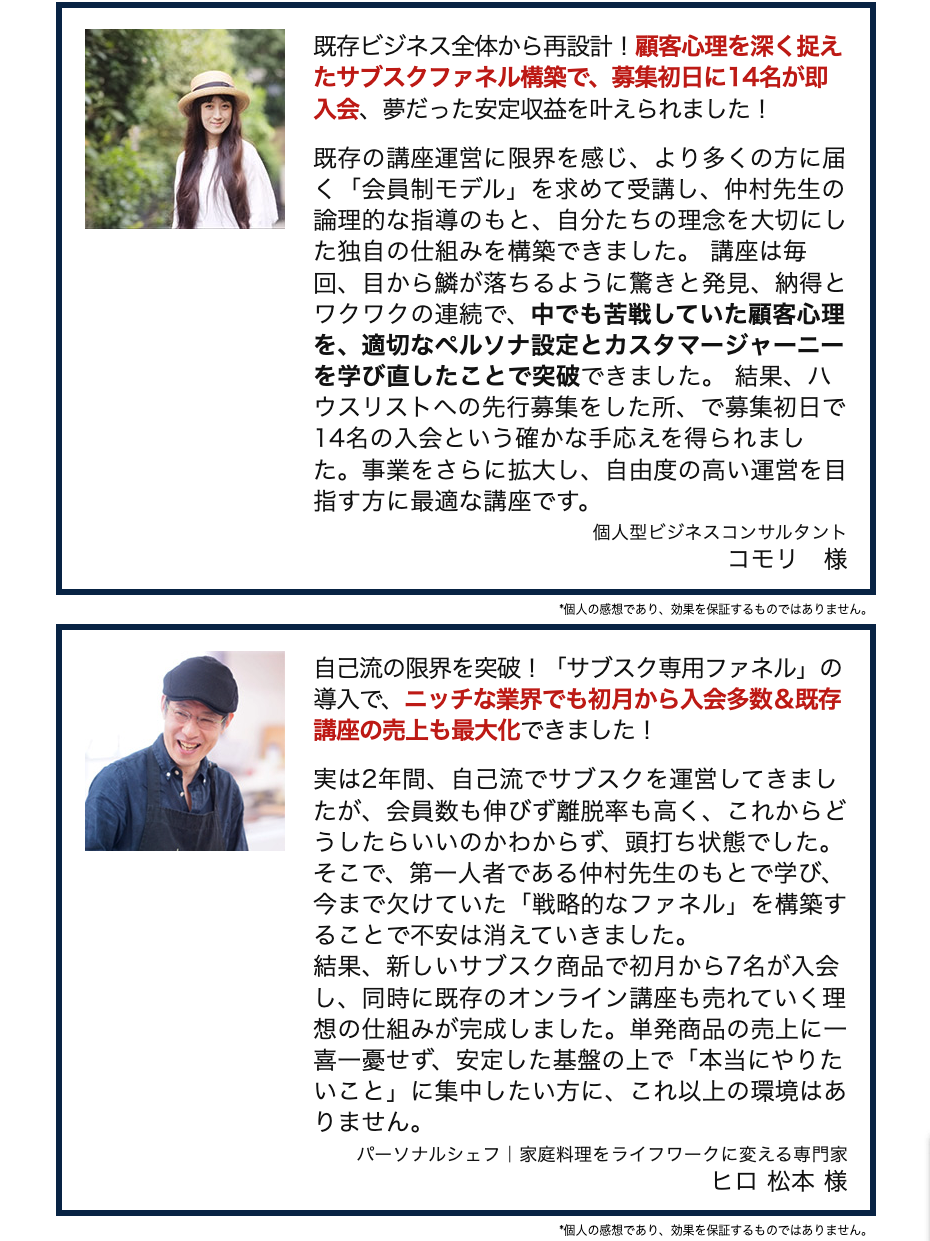 既存ビジネス全体から再設計！顧客心理を深く捉えたサブスクファネル構築で、募集初日に14名が即入会、夢だった安定収益を叶えられました！

既存の講座運営に限界を感じ、より多くの方に届く「会員制モデル」を求めて受講し、仲村先生の論理的な指導のもと、自分たちの理念を大切にした独自の仕組みを構築できました。 講座は毎回、目から鱗が落ちるように驚きと発見、納得とワクワクの連続で、中でも苦戦していた顧客心理を、適切なペルソナ設定とカスタマージャーニーを学び直したことで突破できました。 結果、ハウスリストへの先行募集をした所、で募集初日で14名の入会という確かな手応えを得られました。事業をさらに拡大し、自由度の高い運営を目指す方に最適な講座です。

個人型ビジネスコンサルタント
コモリ 様

*個人の感想であり、効果を保証するものではありません。

自己流の限界を突破！「サブスク専用ファネル」の導入で、ニッチな業界でも初月から入会多数＆既存講座の売上も最大化できました！

実は2年間、自己流でサブスクを運営してきましたが、会員数も伸びず離脱率も高く、これからどうしたらいいのかわからず、頭打ち状態でした。そこで、第一人者である仲村先生のもとで学び、今まで欠けていた「戦略的なファネル」を構築することで不安は消えていきました。
結果、新しいサブスク商品で初月から7名が入会し、同時に既存のオンライン講座も売れていく理想の仕組みが完成しました。単発商品の売上に一喜一憂せず、安定した基盤の上で「本当にやりたいこと」に集中したい方に、これ以上の環境はありません。

パーソナルシェフ｜家庭料理をライフワークに変える専門家
ヒロ 松本 様

*個人の感想であり、効果を保証するものではありません。